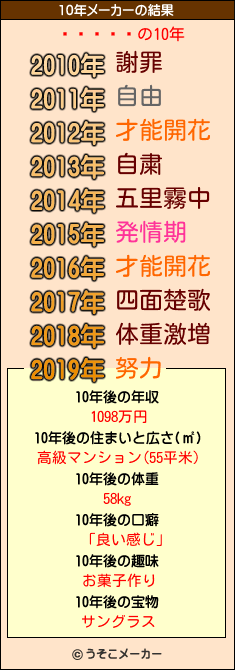 10年メーカーの結果

・・・・・・の10年

2010年 謝罪
2011年 自由
2012年 才能開花
2013年 自粛
2014年 五里霧中
2015年 発情期
2016年 才能開花
2017年 四面楚歌
2018年 体重激増
2019年 努力

10年後の年収
1098万円
10年後の住まいと広さ(㎡)
高級マンション(55平米)
10年後の体重
58kg
10年後の口癖
「良い感じ」
10年後の趣味
お菓子作り
10年後の宝物
サングラス

© うそこメーカー